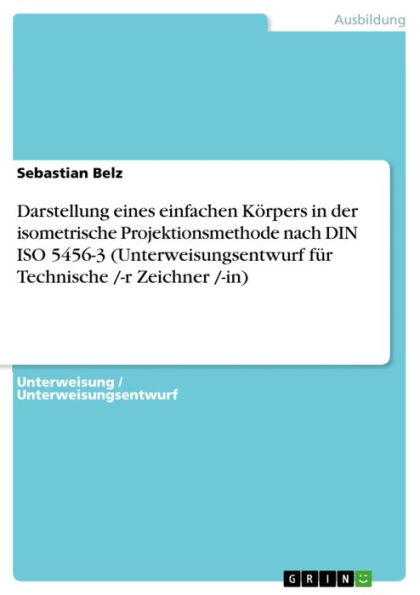 Ausbildung

Sebastian Belz

Darstellung eines einfachen Körpers in der isometrische Projektionsmethode nach DIN ISO 5456-3 (Unterweisungsentwurf für Technische /-r Zeichner /-in)

Unterweisung / Unterweisungsentwurf

GRIN